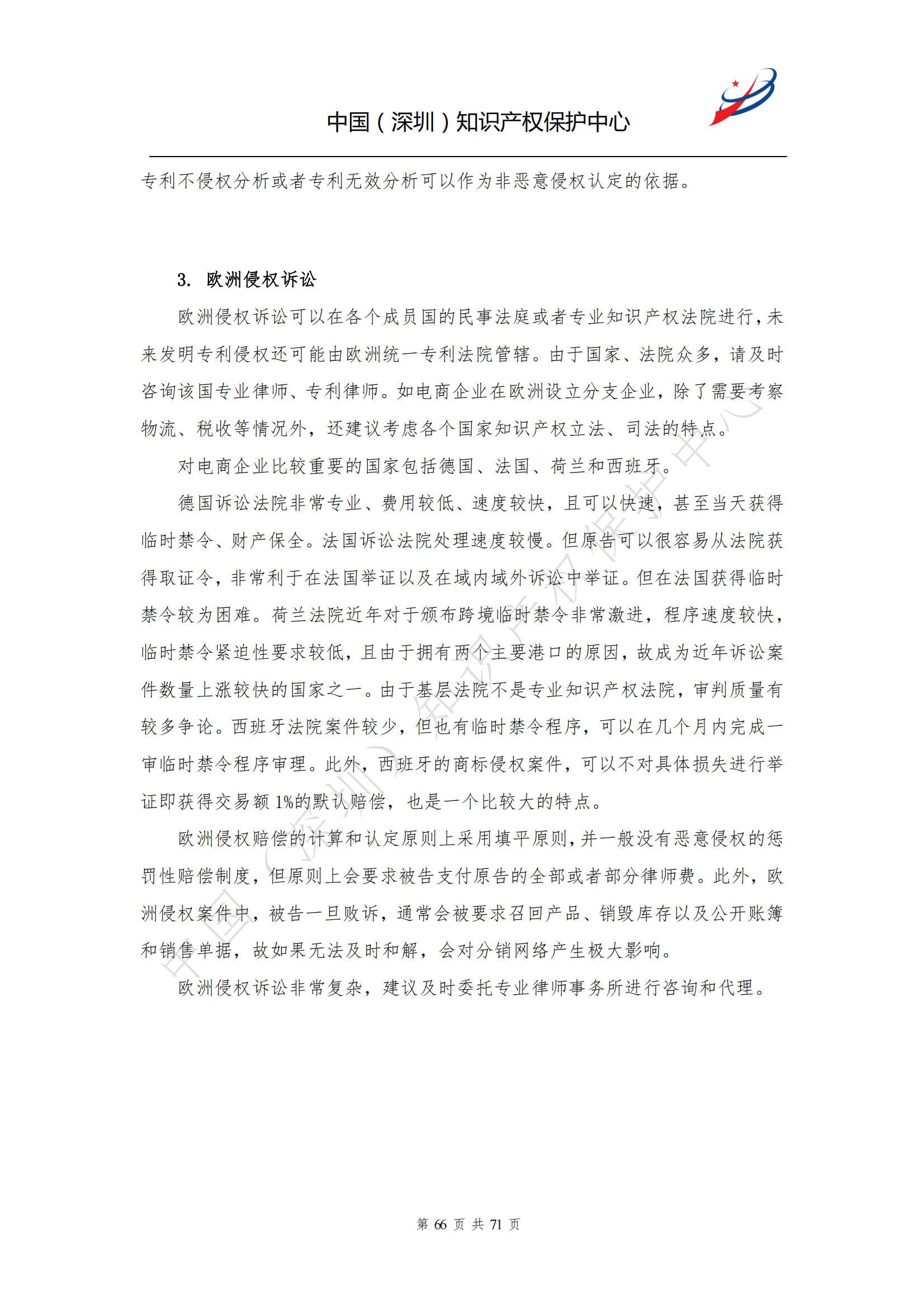 中国（深圳）知识产权保护中心

专利不侵权分析或者专利无效分析可以作为非恶意侵权认定的依据。

3. 欧洲侵权诉讼

欧洲侵权诉讼可以在各个成员国的民事法庭或者专业知识产权法院进行，未来发明专利侵权还可能由欧洲统一专利法院管辖。由于国家、法院众多，请及时咨询该国专业律师、专利律师。如电商企业在欧洲设立分支企业，除了需要考察物流、税收等情况外，还建议考虑各个国家知识产权立法、司法的特点。

对电商企业比较重要的国家包括德国、法国、荷兰和西班牙。

德国诉讼法院非常专业、费用较低、速度较快，且可以快速，甚至当天获得临时禁令、财产保全。法国诉讼法院处理速度较慢。但原告可以很容易从法院获得取证令，非常利于在法国举证以及在域内域外诉讼中举证。但在法国获得临时禁令较为困难。荷兰法院近年对于颁布跨境临时禁令非常激进，程序速度较快，临时禁令紧迫性要求较低，且由于拥有两个主要港口的原因，故成为近年诉讼案件数量上涨较快的国家之一。由于基层法院不是专业知识产权法院，审判质量有较多争论。西班牙法院案件较少，但也有临时禁令程序，可以在几个月内完成一审临时禁令程序审理。此外，西班牙的商标侵权案件，可以不对具体损失进行举证即获得交易额 1%的默认赔偿，也是一个比较大的特点。

欧洲侵权赔偿的计算和认定原则上采用填平原则，并一般没有恶意侵权的惩罚性赔偿制度，但原则上会要求被告支付原告的全部或者部分律师费。此外，欧洲侵权案件中，被告一旦败诉，通常会被要求召回产品、销毁库存以及公开账簿和销售单据，故如果无法及时和解，会对分销网络产生极大影响。

欧洲侵权诉讼非常复杂，建议及时委托专业律师事务所进行咨询和代理。

中国（深圳）知识产权保护中心

第 66 页 共 71 页